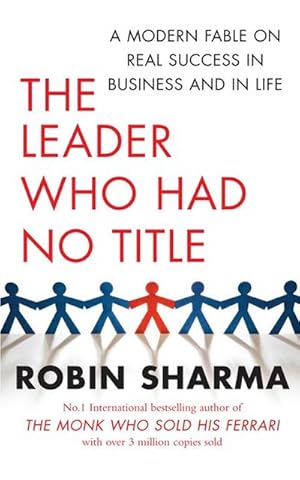 A MODERN FABLE ON REAL SUCCESS IN BUSINESS AND IN LIFE

THE LEADER WHO HAD NO TITLE

ROBIN SHARMA

No.1 International bestselling author of
THE MONK WHO SOLD HIS FERRARI
with over 3 million copies sold